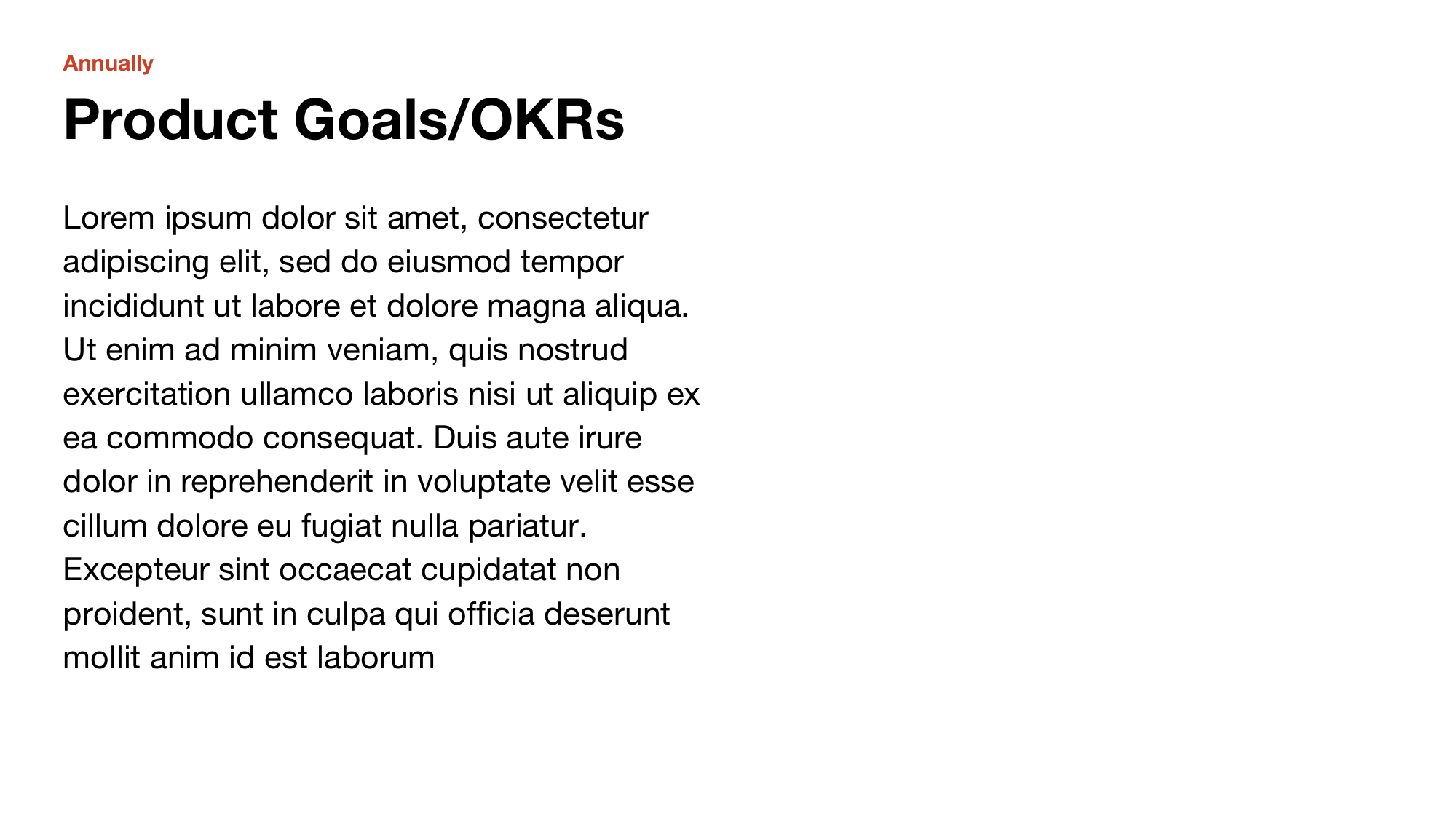 Annually

Product Goals/OKRs

Lorem ipsum dolor sit amet, consectetur adipiscing elit, sed do eiusmod tempor incididunt ut labore et dolore magna aliqua. Ut enim ad minim veniam, quis nostrud exercitation ullamco laboris nisi ut aliquip ex ea commodo consequat. Duis aute irure dolor in reprehenderit in voluptate velit esse cillum dolore eu fugiat nulla pariatur. Excepteur sint occaecat cupidatat non proident, sunt in culpa qui officia deserunt mollit anim id est laborum